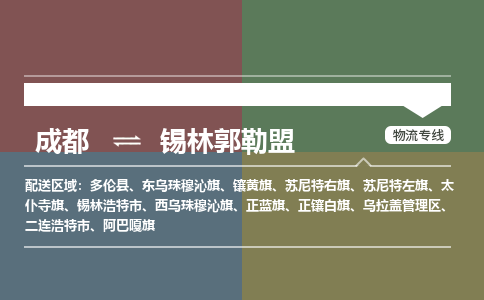 成都 ⇌ 锡林郭勒盟

物流专线

配送区域：多伦县、东乌珠穆沁旗、镶黄旗、苏尼特右旗、苏尼特左旗、太仆寺旗、锡林浩特市、西乌珠穆沁旗、正蓝旗、正镶白旗、乌拉盖管理区、二连浩特市、阿巴嘎旗